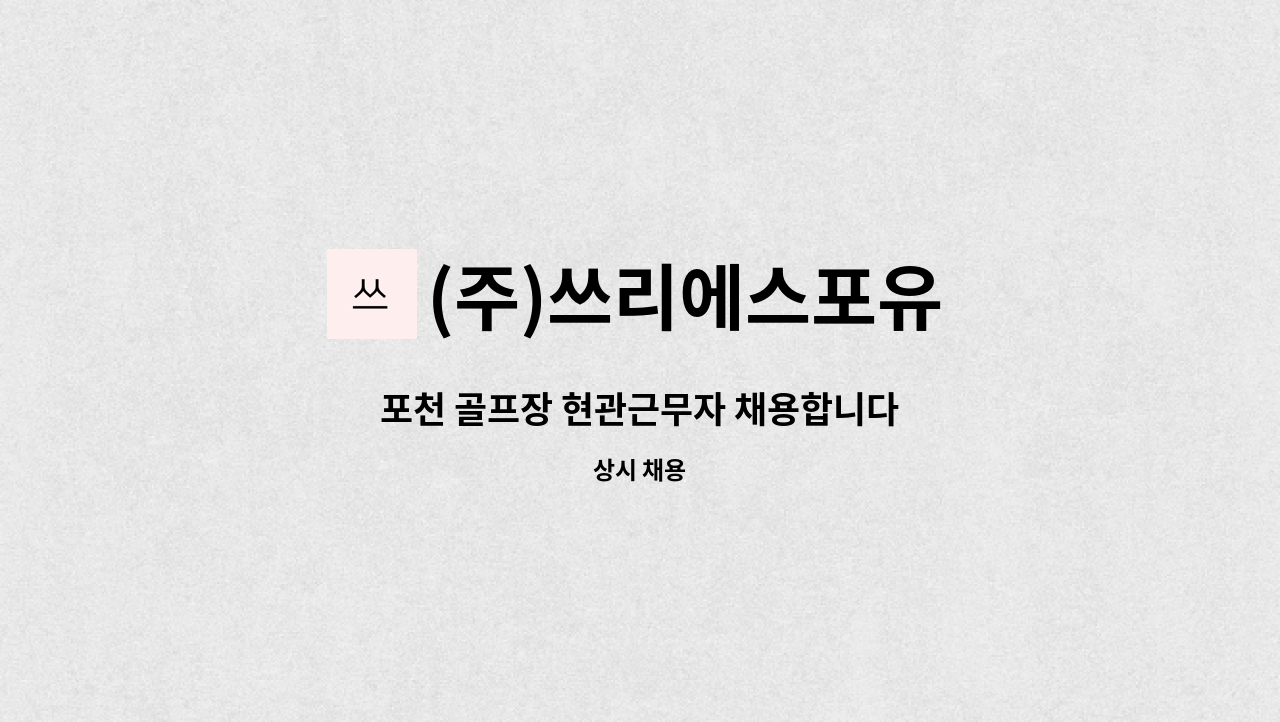 쓰 (주)쓰리에스포유

포천 골프장 현관근무자 채용합니다

상시 채용